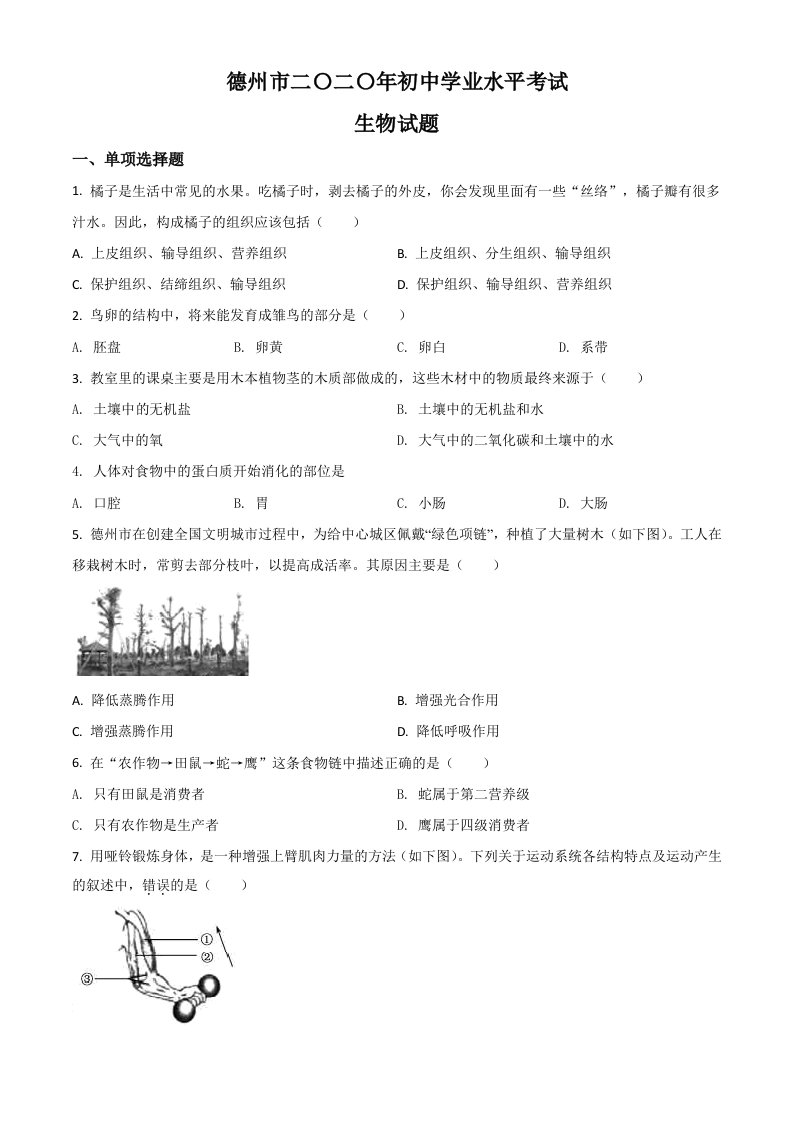 德州市二〇二〇年初中学业水平考试

生物试题

一、单项选择题

1. 橘子是生活中常见的水果。吃橘子时，剥去橘子的外皮，你会发现里面有一些“丝络”，橘子瓣有很多汁水。因此，构成橘子的组织应该包括（　　）

A. 上皮组织、输导组织、营养组织

B. 上皮组织、分生组织、输导组织

C. 保护组织、结缔组织、输导组织

D. 保护组织、输导组织、营养组织

2. 鸟卵的结构中，将来能发育成雏鸟的部分是（　　）

A. 胚盘

B. 卵黄

C. 卵白

D. 系带

3. 教室里的课桌主要是用木本植物茎的木质部做成的，这些木材中的物质最终来源于（　　）

A. 土壤中的无机盐

B. 土壤中的无机盐和水

C. 大气中的氧

D. 大气中的二氧化碳和土壤中的水

4. 人体对食物中的蛋白质开始消化的部位是

A. 口腔

B. 胃

C. 小肠

D. 大肠

5. 德州市在创建全国文明城市过程中，为给中心城区佩戴“绿色项链”，种植了大量树木（如下图）。工人在移栽树木时，常剪去部分枝叶，以提高成活率。其原因主要是（　　）

A. 降低蒸腾作用

B. 增强光合作用

C. 增强蒸腾作用

D. 降低呼吸作用

6. 在“农作物→田鼠→蛇→鹰”这条食物链中描述正确的是（　　）

A. 只有田鼠是消费者

B. 蛇属于第二营养级

C. 只有农作物是生产者

D. 鹰属于四级消费者

7. 用哑铃锻炼身体，是一种增强上臂肌肉力量的方法（如下图）。下列关于运动系统各结构特点及运动产生的叙述中，错误的是（　　）

①
②
③